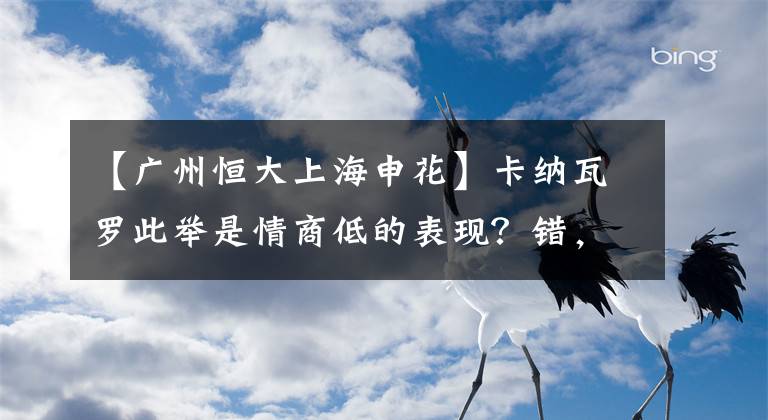 bing

【广州恒大上海申花】卡纳瓦罗此举是情商低的表现？错，